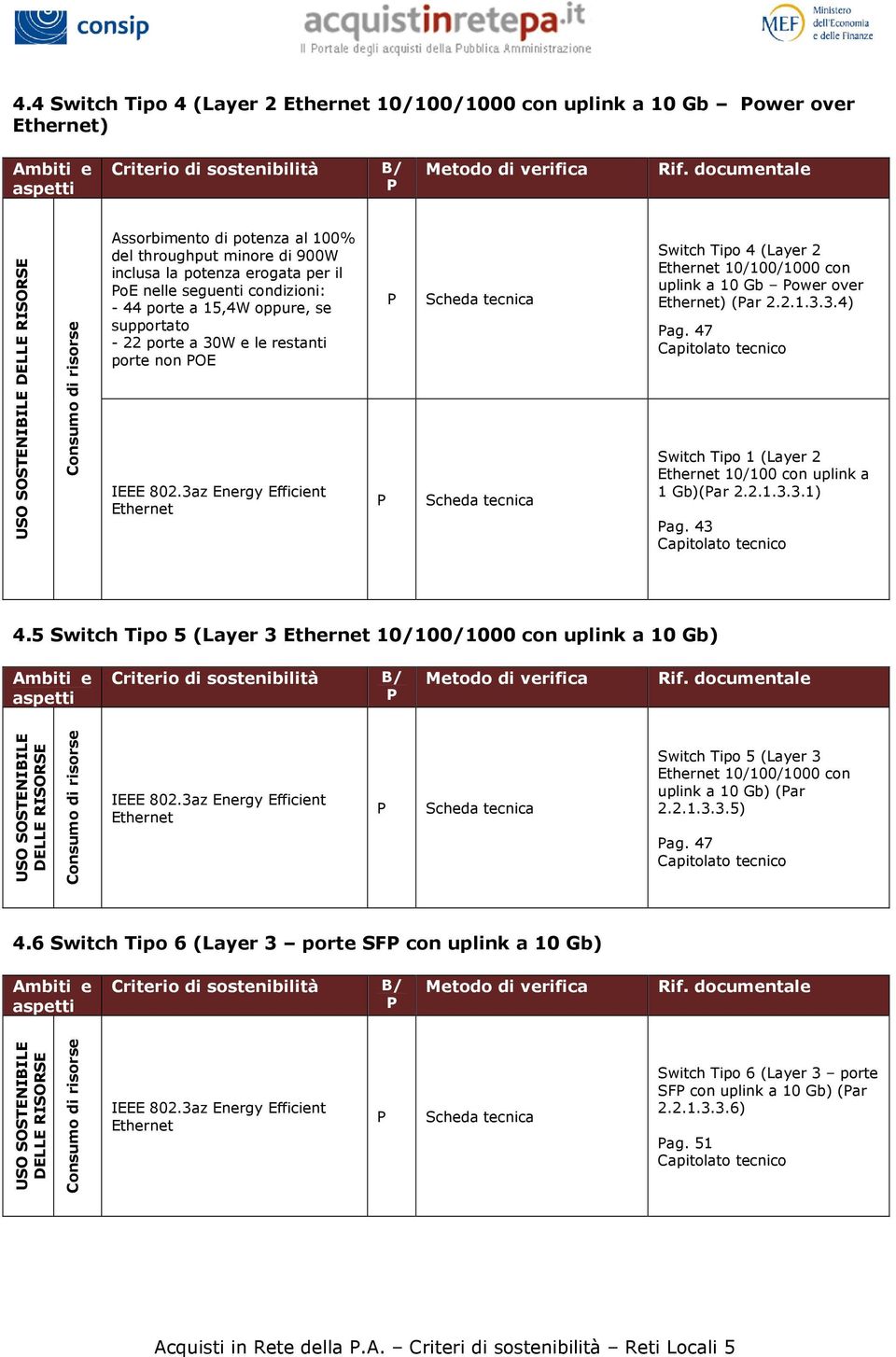 consip

acquistinretepa.it
Il Portale degli acquisti della Pubblica Amministrazione

MEF Ministero dell'Economia e delle Finanze

4.4 Switch Tipo 4 (Layer 2 Ethernet 10/100/1000 con uplink a 10 Gb – Power over Ethernet)

| Ambiti e aspetti | | Criterio di sostenibilità | B/P | Metodo di verifica | Rif. documentale |
|---|---|---|---|---|---|
| USO SOSTENIBILE DELLE RISORSE | Consumo di risorse | Assorbimento di potenza al 100% del throughput minore di 900W inclusa la potenza erogata per il PoE nelle seguenti condizioni: - 44 porte a 15,4W oppure, se supportato - 22 porte a 30W e le restanti porte non POE | P | Scheda tecnica | Switch Tipo 4 (Layer 2 Ethernet 10/100/1000 con uplink a 10 Gb – Power over Ethernet) (Par 2.2.1.3.3.4) Pag. 47 Capitolato tecnico |
| | | IEEE 802.3az Energy Efficient Ethernet | P | Scheda tecnica | Switch Tipo 1 (Layer 2 Ethernet 10/100 con uplink a 1 Gb)(Par 2.2.1.3.3.1) Pag. 43 Capitolato tecnico |

4.5 Switch Tipo 5 (Layer 3 Ethernet 10/100/1000 con uplink a 10 Gb)

| Ambiti e aspetti | | Criterio di sostenibilità | B/P | Metodo di verifica | Rif. documentale |
|---|---|---|---|---|---|
| USO SOSTENIBILE DELLE RISORSE | Consumo di risorse | IEEE 802.3az Energy Efficient Ethernet | P | Scheda tecnica | Switch Tipo 5 (Layer 3 Ethernet 10/100/1000 con uplink a 10 Gb) (Par 2.2.1.3.3.5) Pag. 47 Capitolato tecnico |

4.6 Switch Tipo 6 (Layer 3 – porte SFP con uplink a 10 Gb)

| Ambiti e aspetti | | Criterio di sostenibilità | B/P | Metodo di verifica | Rif. documentale |
|---|---|---|---|---|---|
| USO SOSTENIBILE DELLE RISORSE | Consumo di risorse | IEEE 802.3az Energy Efficient Ethernet | P | Scheda tecnica | Switch Tipo 6 (Layer 3 – porte SFP con uplink a 10 Gb) (Par 2.2.1.3.3.6) Pag. 51 Capitolato tecnico |

Acquisti in Rete della P.A. – Criteri di sostenibilità – Reti Locali 5